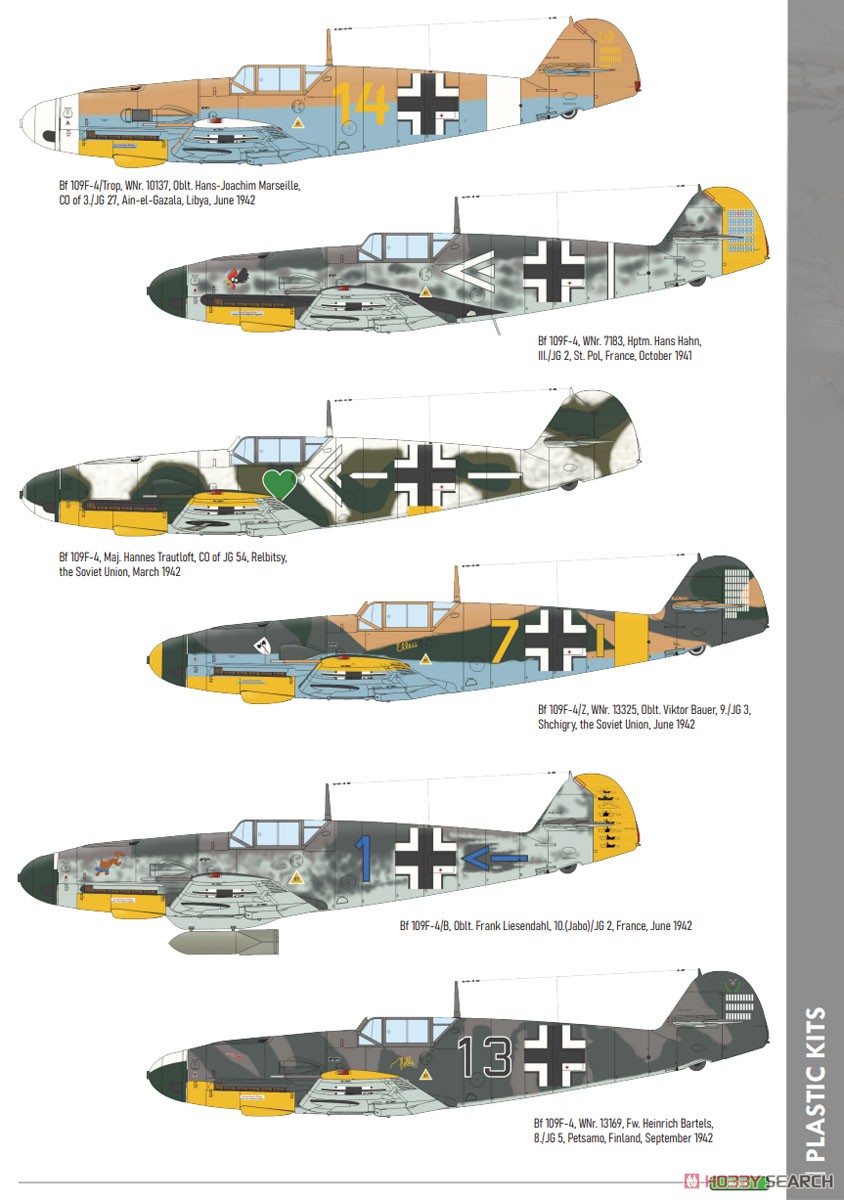 14

Bf 109F-4/Trop, WNr. 10137, Oblt. Hans-Joachim Marseille, CO of 3./JG 27, Ain-el-Gazala, Libya, June 1942

Bf 109F-4, WNr. 7183, Hptm. Hans Hahn, III./JG 2, St. Pol, France, October 1941

Bf 109F-4, Maj. Hannes Trautloft, CO of JG 54, Relbitsy, the Soviet Union, March 1942

7

Bf 109F-4/Z, WNr. 13325, Oblt. Viktor Bauer, 9./JG 3, Shchigry, the Soviet Union, June 1942

1

Bf 109F-4/B, Oblt. Frank Liesendahl, 10.(Jabo)/JG 2, France, June 1942

13

Bf 109F-4, WNr. 13169, Fw. Heinrich Bartels, 8./JG 5, Petsamo, Finland, September 1942

PLASTIC KITS

HOBBY SEARCH